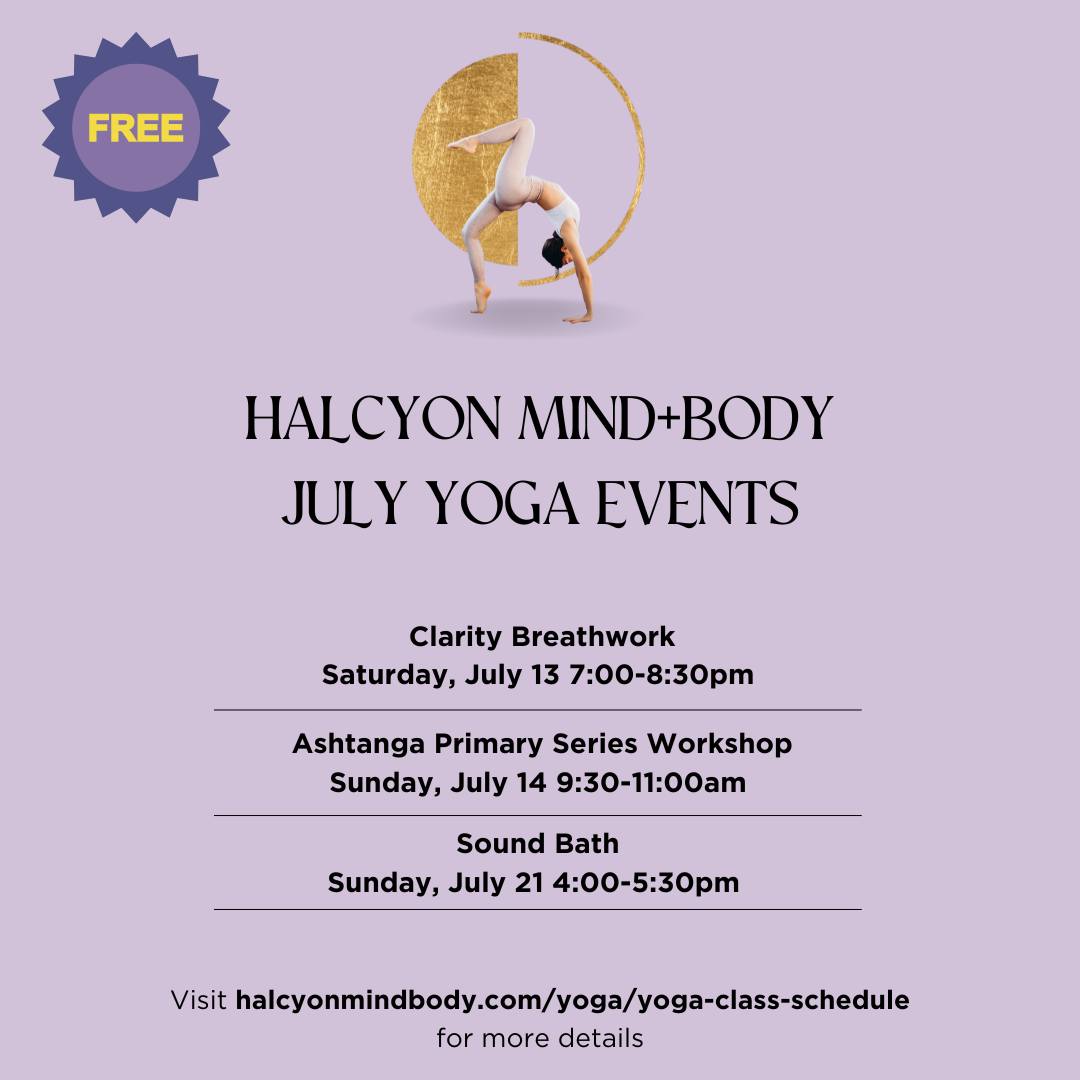 FREE

HALCYON MIND+BODY
JULY YOGA EVENTS

Clarity Breathwork
Saturday, July 13 7:00-8:30pm

Ashtanga Primary Series Workshop
Sunday, July 14 9:30-11:00am

Sound Bath
Sunday, July 21 4:00-5:30pm

Visit halcyonmindbody.com/yoga/yoga-class-schedule for more details